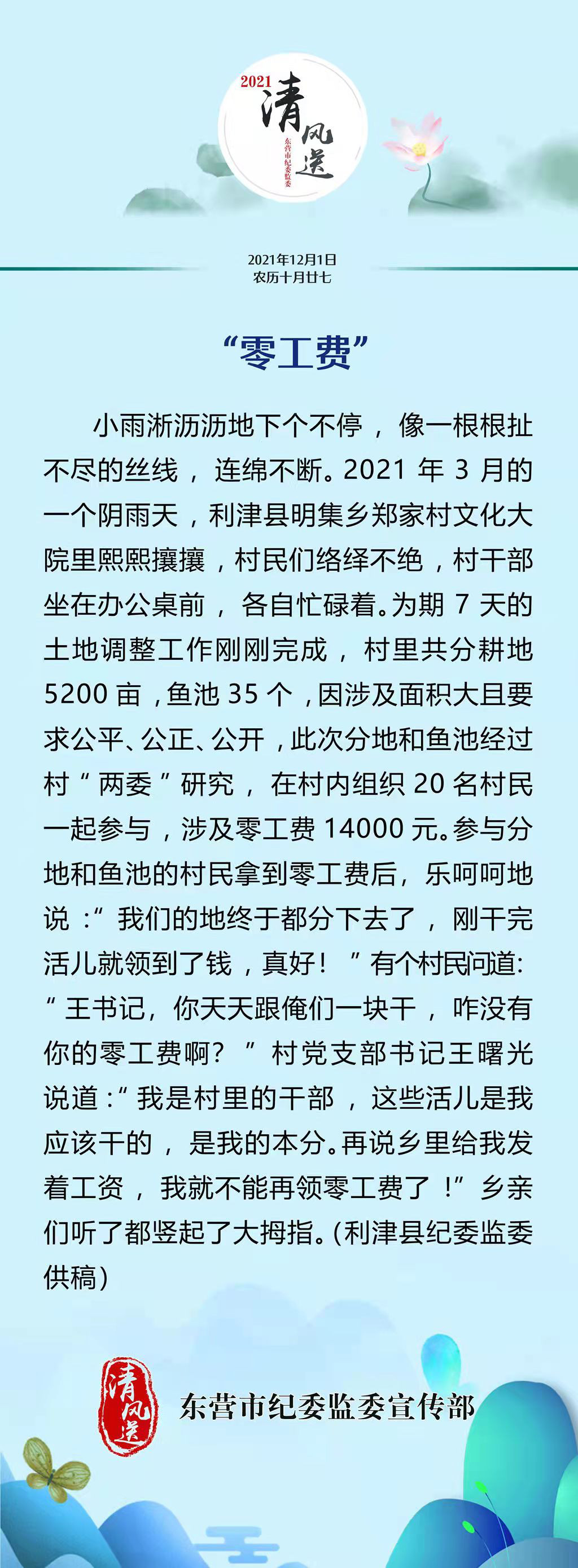 2021 清风送

东营市纪委监委

2021年12月1日
农历十月廿七

“零工费”

小雨淅沥沥地下个不停，像一根根扯不尽的丝线，连绵不断。2021 年 3 月的一个阴雨天，利津县明集乡郑家村文化大院里熙熙攘攘，村民们络绎不绝，村干部坐在办公桌前，各自忙碌着。为期 7 天的土地调整工作刚刚完成，村里共分耕地 5200 亩，鱼池 35 个，因涉及面积大且要求公平、公正、公开，此次分地和鱼池经过村“两委”研究，在村内组织 20 名村民一起参与，涉及零工费 14000 元。参与分地和鱼池的村民拿到零工费后，乐呵呵地说：“我们的地终于都分下去了，刚干完活儿就领到了钱，真好！”有个村民问道：“王书记，你天天跟俺们一块干，咋没有你的零工费啊？”村党支部书记王曙光说道：“我是村里的干部，这些活儿是我应该干的，是我的本分。再说乡里给我发着工资，我就不能再领零工费了！”乡亲们听了都竖起了大拇指。（利津县纪委监委供稿）

清风送

东营市纪委监委宣传部